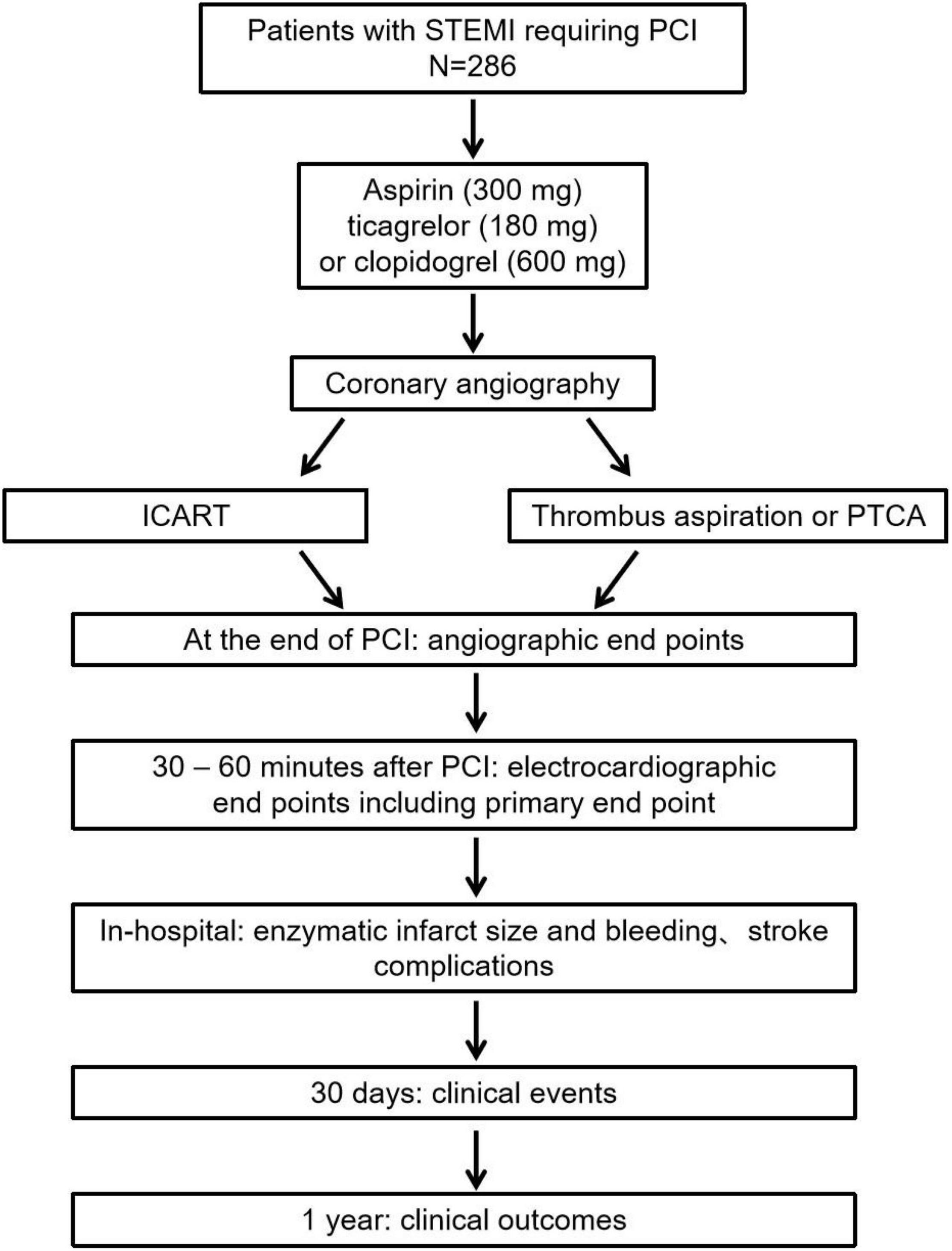 Patients with STEMI requiring PCI
N=286

Aspirin (300 mg)
ticagrelor (180 mg)
or clopidogrel (600 mg)

Coronary angiography

ICART

Thrombus aspiration or PTCA

At the end of PCI: angiographic end points

30 – 60 minutes after PCI: electrocardiographic end points including primary end point

In-hospital: enzymatic infarct size and bleeding、stroke complications

30 days: clinical events

1 year: clinical outcomes